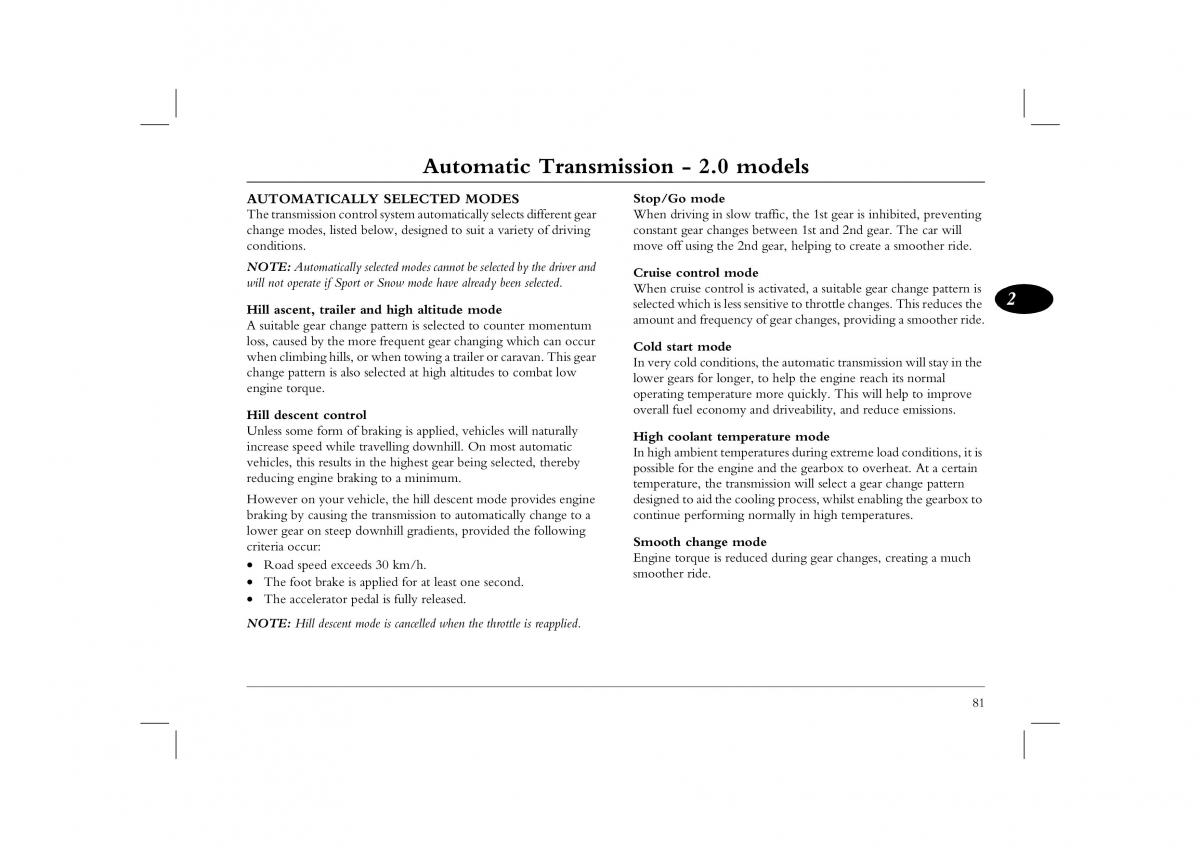 Automatic Transmission - 2.0 models

AUTOMATICALLY SELECTED MODES
The transmission control system automatically selects different gear change modes, listed below, designed to suit a variety of driving conditions.

NOTE: Automatically selected modes cannot be selected by the driver and will not operate if Sport or Snow mode have already been selected.

Hill ascent, trailer and high altitude mode
A suitable gear change pattern is selected to counter momentum loss, caused by the more frequent gear changing which can occur when climbing hills, or when towing a trailer or caravan. This gear change pattern is also selected at high altitudes to combat low engine torque.

Hill descent control
Unless some form of braking is applied, vehicles will naturally increase speed while travelling downhill. On most automatic vehicles, this results in the highest gear being selected, thereby reducing engine braking to a minimum.

However on your vehicle, the hill descent mode provides engine braking by causing the transmission to automatically change to a lower gear on steep downhill gradients, provided the following criteria occur:
• Road speed exceeds 30 km/h.
• The foot brake is applied for at least one second.
• The accelerator pedal is fully released.

NOTE: Hill descent mode is cancelled when the throttle is reapplied.

Stop/Go mode
When driving in slow traffic, the 1st gear is inhibited, preventing constant gear changes between 1st and 2nd gear. The car will move off using the 2nd gear, helping to create a smoother ride.

Cruise control mode
When cruise control is activated, a suitable gear change pattern is selected which is less sensitive to throttle changes. This reduces the amount and frequency of gear changes, providing a smoother ride.

Cold start mode
In very cold conditions, the automatic transmission will stay in the lower gears for longer, to help the engine reach its normal operating temperature more quickly. This will help to improve overall fuel economy and driveability, and reduce emissions.

High coolant temperature mode
In high ambient temperatures during extreme load conditions, it is possible for the engine and the gearbox to overheat. At a certain temperature, the transmission will select a gear change pattern designed to aid the cooling process, whilst enabling the gearbox to continue performing normally in high temperatures.

Smooth change mode
Engine torque is reduced during gear changes, creating a much smoother ride.

2

81